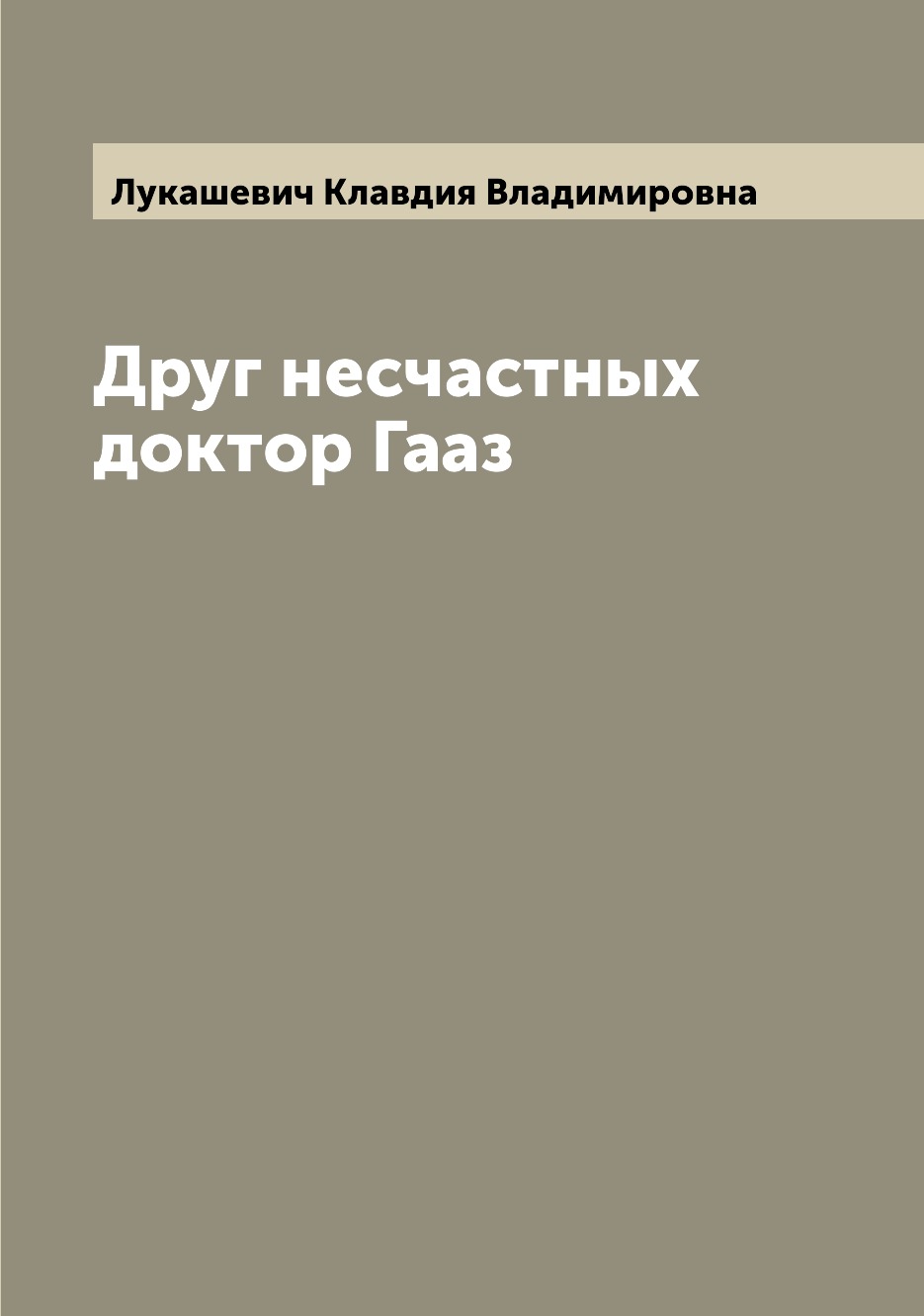 Лукашевич Клавдия Владимировна

Друг несчастных доктор Гааз